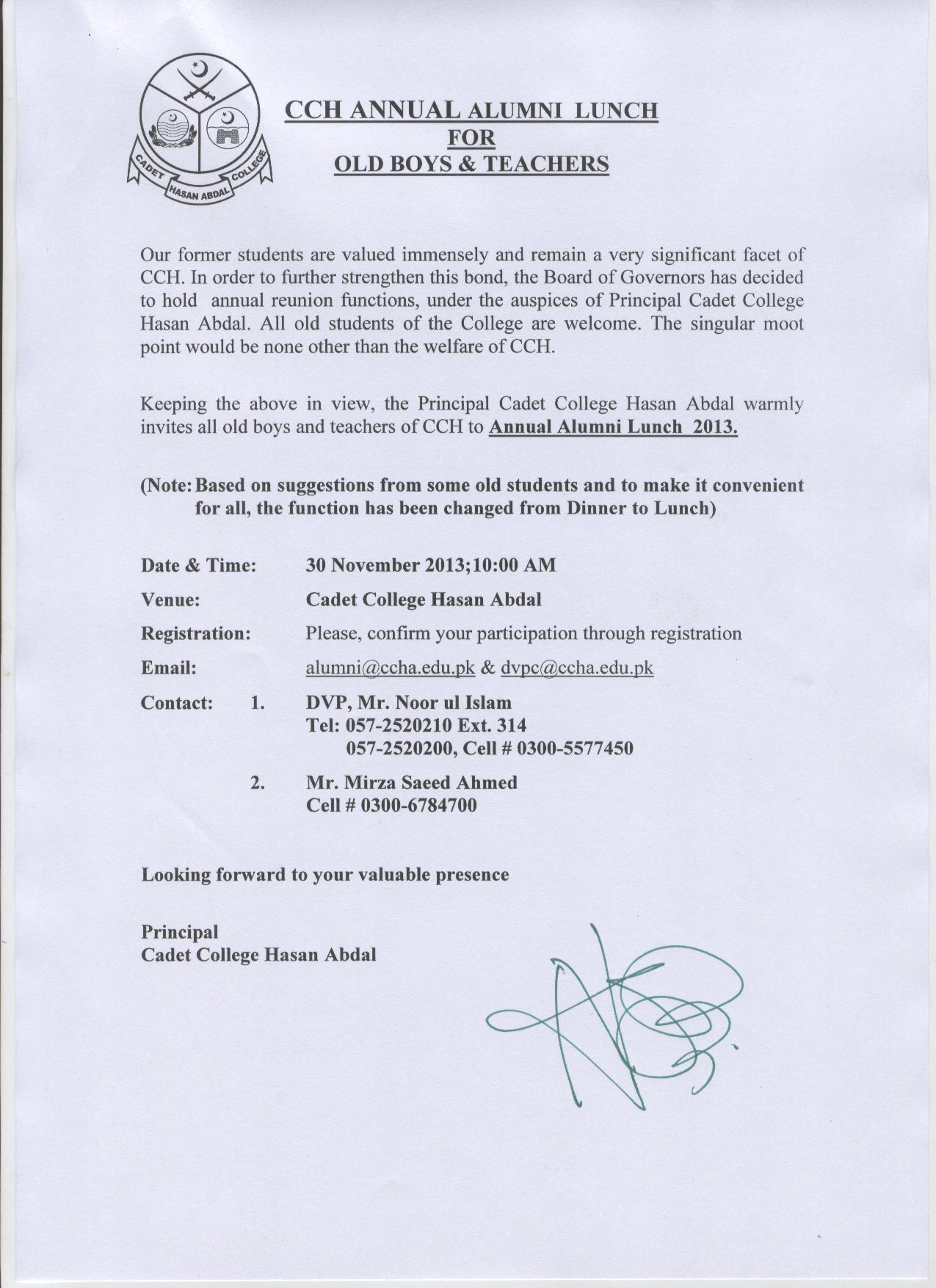 CADET COLLEGE HASAN ABDAL

CCH ANNUAL ALUMNI LUNCH
FOR
OLD BOYS & TEACHERS

Our former students are valued immensely and remain a very significant facet of CCH. In order to further strengthen this bond, the Board of Governors has decided to hold annual reunion functions, under the auspices of Principal Cadet College Hasan Abdal. All old students of the College are welcome. The singular moot point would be none other than the welfare of CCH.

Keeping the above in view, the Principal Cadet College Hasan Abdal warmly invites all old boys and teachers of CCH to Annual Alumni Lunch 2013.

(Note: Based on suggestions from some old students and to make it convenient for all, the function has been changed from Dinner to Lunch)

Date & Time: 30 November 2013;10:00 AM

Venue: Cadet College Hasan Abdal

Registration: Please, confirm your participation through registration

Email: alumni@ccha.edu.pk & dvpc@ccha.edu.pk

Contact: 1. DVP, Mr. Noor ul Islam
Tel: 057-2520210 Ext. 314
057-2520200, Cell # 0300-5577450

2. Mr. Mirza Saeed Ahmed
Cell # 0300-6784700

Looking forward to your valuable presence

Principal
Cadet College Hasan Abdal